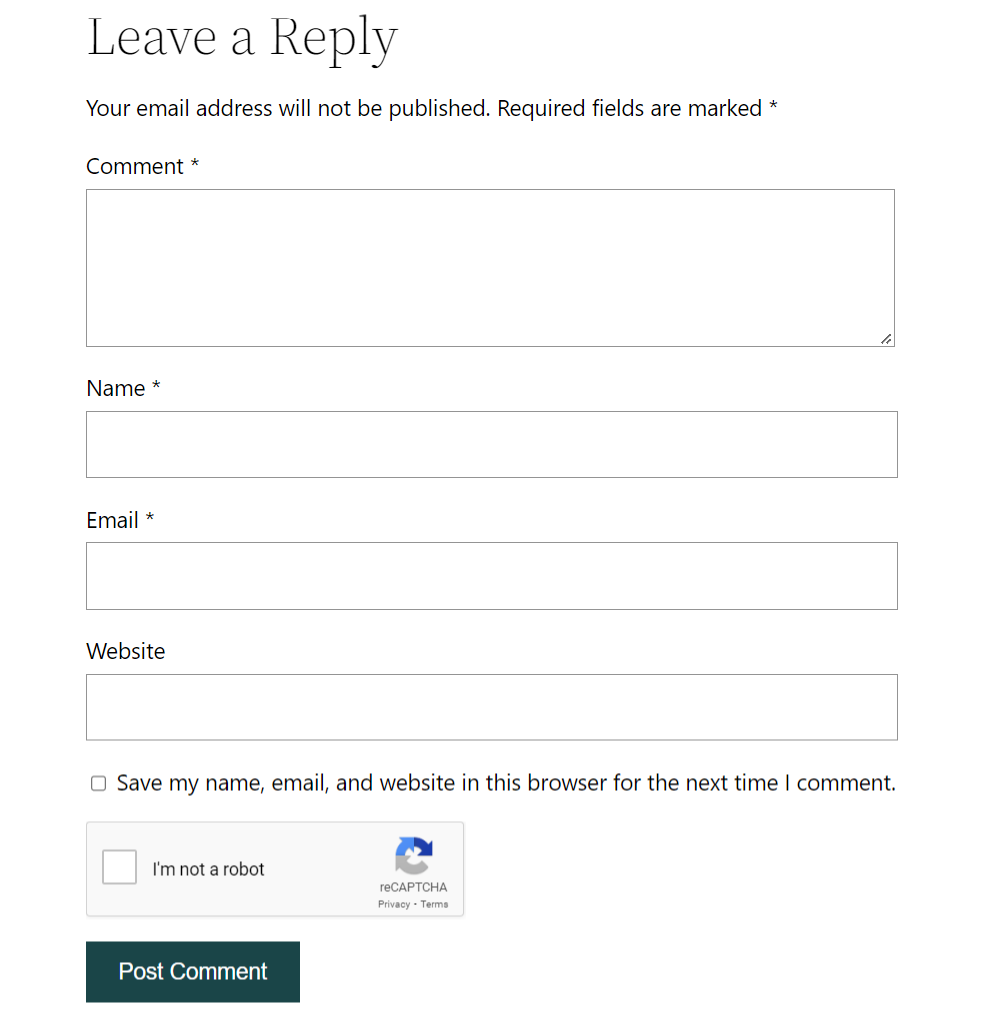 Leave a Reply

Your email address will not be published. Required fields are marked *

Comment *

Name *

Email *

Website

Save my name, email, and website in this browser for the next time I comment.

I'm not a robot

reCAPTCHA
Privacy - Terms

Post Comment